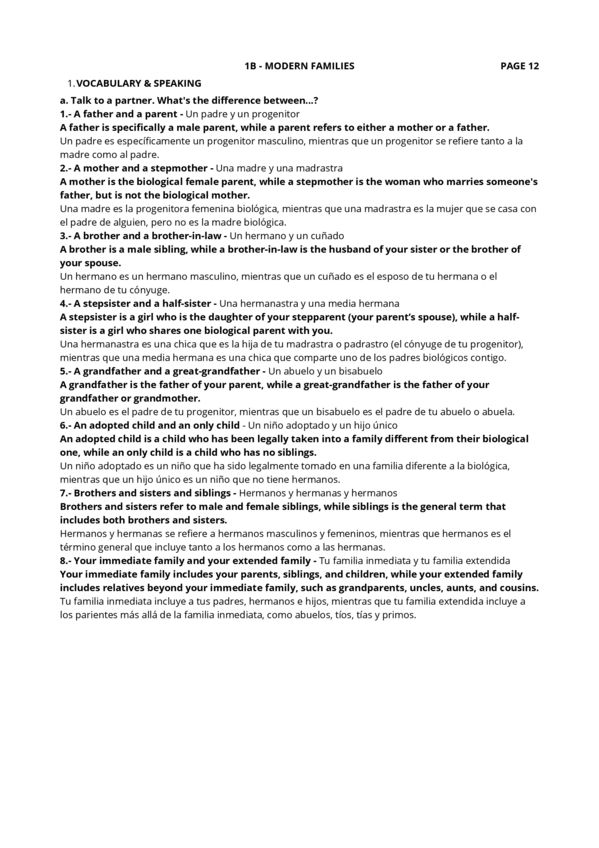 1B - MODERN FAMILIES PAGE 12

1. VOCABULARY & SPEAKING

a. Talk to a partner. What's the difference between...?

1.- A father and a parent - Un padre y un progenitor
A father is specifically a male parent, while a parent refers to either a mother or a father.
Un padre es específicamente un progenitor masculino, mientras que un progenitor se refiere tanto a la madre como al padre.

2.- A mother and a stepmother - Una madre y una madrastra
A mother is the biological female parent, while a stepmother is the woman who marries someone's father, but is not the biological mother.
Una madre es la progenitora femenina biológica, mientras que una madrastra es la mujer que se casa con el padre de alguien, pero no es la madre biológica.

3.- A brother and a brother-in-law - Un hermano y un cuñado
A brother is a male sibling, while a brother-in-law is the husband of your sister or the brother of your spouse.
Un hermano es un hermano masculino, mientras que un cuñado es el esposo de tu hermana o el hermano de tu cónyuge.

4.- A stepsister and a half-sister - Una hermanastra y una media hermana
A stepsister is a girl who is the daughter of your stepparent (your parent's spouse), while a half-sister is a girl who shares one biological parent with you.
Una hermanastra es una chica que es la hija de tu madrastra o padrastro (el cónyuge de tu progenitor), mientras que una media hermana es una chica que comparte uno de los padres biológicos contigo.

5.- A grandfather and a great-grandfather - Un abuelo y un bisabuelo
A grandfather is the father of your parent, while a great-grandfather is the father of your grandfather or grandmother.
Un abuelo es el padre de tu progenitor, mientras que un bisabuelo es el padre de tu abuelo o abuela.

6.- An adopted child and an only child - Un niño adoptado y un hijo único
An adopted child is a child who has been legally taken into a family different from their biological one, while an only child is a child who has no siblings.
Un niño adoptado es un niño que ha sido legalmente tomado en una familia diferente a la biológica, mientras que un hijo único es un niño que no tiene hermanos.

7.- Brothers and sisters and siblings - Hermanos y hermanas y hermanos
Brothers and sisters refer to male and female siblings, while siblings is the general term that includes both brothers and sisters.
Hermanos y hermanas se refiere a hermanos masculinos y femeninos, mientras que hermanos es el término general que incluye tanto a los hermanos como a las hermanas.

8.- Your immediate family and your extended family - Tu familia inmediata y tu familia extendida
Your immediate family includes your parents, siblings, and children, while your extended family includes relatives beyond your immediate family, such as grandparents, uncles, aunts, and cousins.
Tu familia inmediata incluye a tus padres, hermanos e hijos, mientras que tu familia extendida incluye a los parientes más allá de la familia inmediata, como abuelos, tíos, tías y primos.